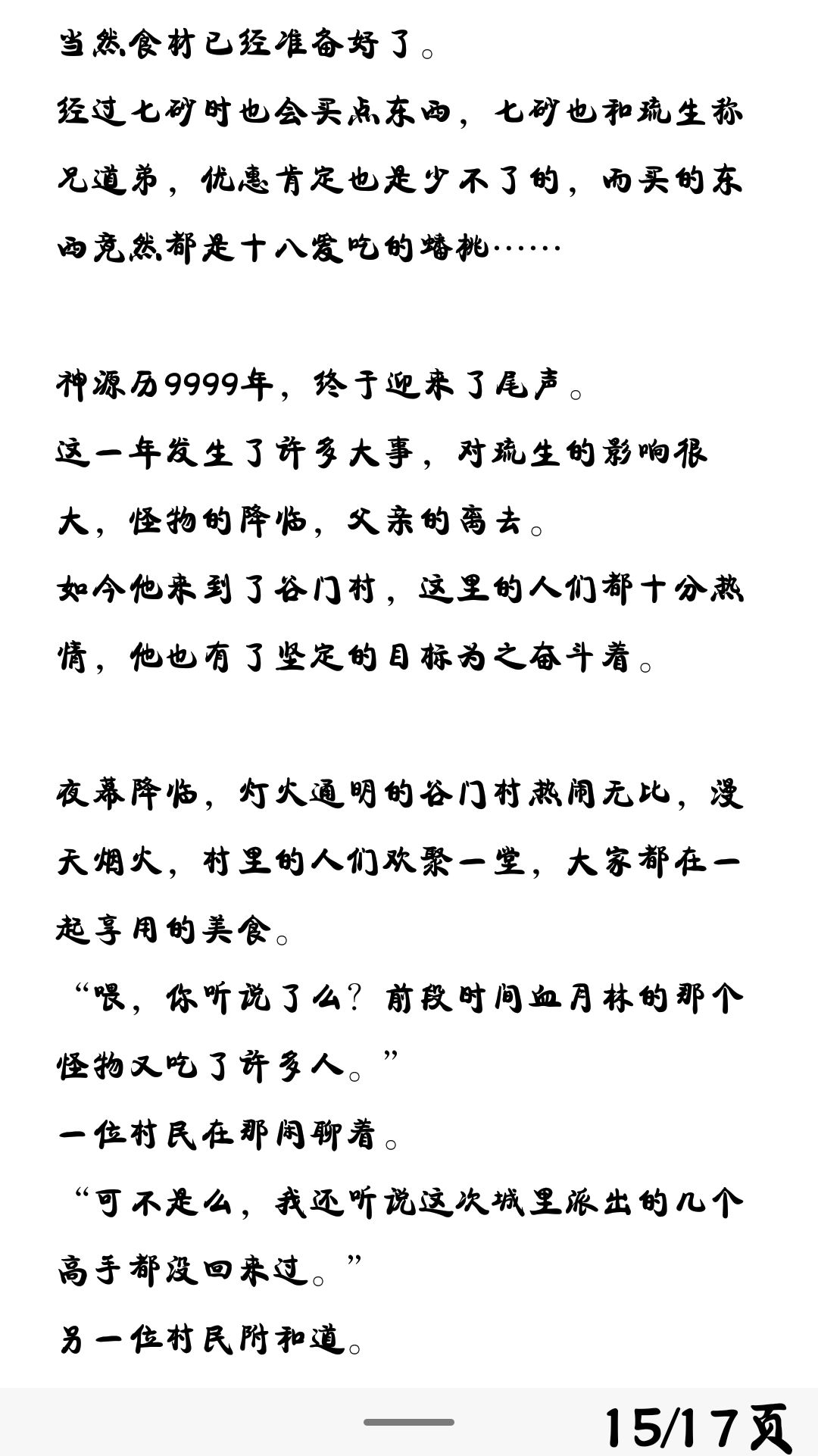 当然食材已经准备好了。
经过七砂时也会买点东西，七砂也和琉生称兄道弟，优惠肯定也是少不了的，而买的东西竟然都是十八爱吃的蟠桃……

神源历9999年，终于迎来了尾声。
这一年发生了许多大事，对琉生的影响很大，怪物的降临，父亲的离去。
如今他来到了谷门村，这里的人们都十分热情，他也有了坚定的目标为之奋斗着。

夜幕降临，灯火通明的谷门村热闹无比，漫天烟火，村里的人们欢聚一堂，大家都在一起享用的美食。
“喂，你听说了么？前段时间血月林的那个怪物又吃了许多人。”
一位村民在那闲聊着。
“可不是么，我还听说这次城里派出的几个高手都没回来过。”
另一位村民附和道。

15/17页